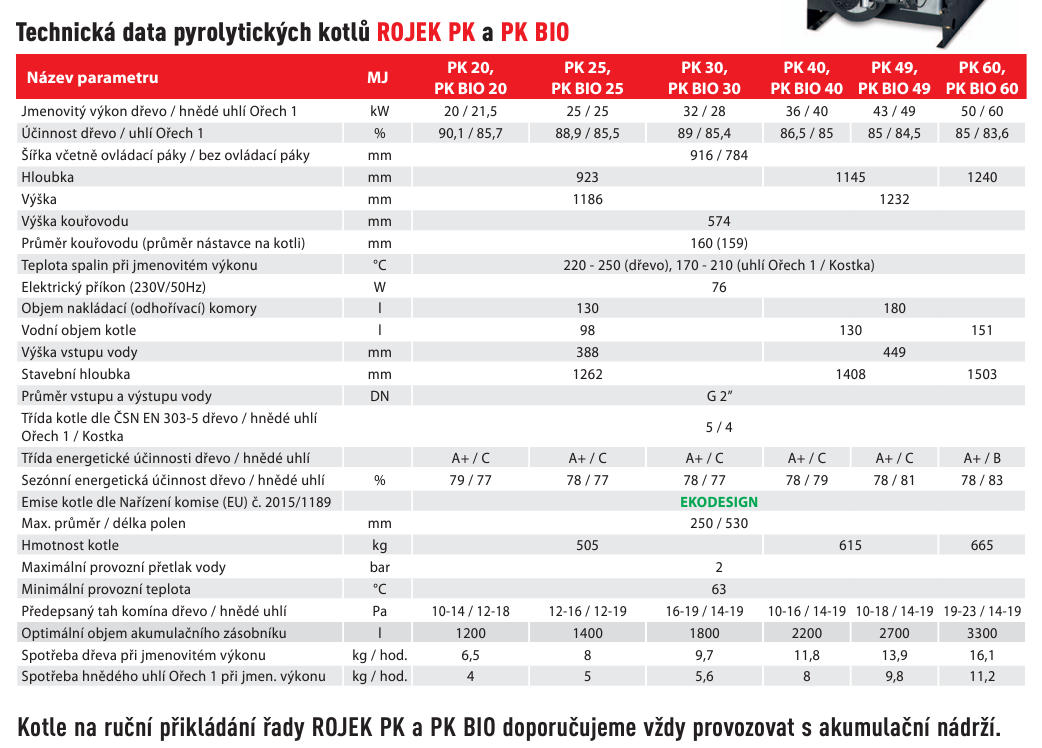 Technická data pyrolytických kotlů ROJEK PK a PK BIO

| Název parametru | MJ | PK 20, PK BIO 20 | PK 25, PK BIO 25 | PK 30, PK BIO 30 | PK 40, PK BIO 40 | PK 49, PK BIO 49 | PK 60, PK BIO 60 |
|---|---|---|---|---|---|---|---|
| Jmenovitý výkon dřevo / hnědé uhlí Ořech 1 | kW | 20 / 21,5 | 25 / 25 | 32 / 28 | 36 / 40 | 43 / 49 | 50 / 60 |
| Účinnost dřevo / uhlí Ořech 1 | % | 90,1 / 85,7 | 88,9 / 85,5 | 89 / 85,4 | 86,5 / 85 | 85 / 84,5 | 85 / 83,6 |
| Šířka včetně ovládací páky / bez ovládací páky | mm | 916 / 784 | | | | | |
| Hloubka | mm | 923 | | | 1145 | | 1240 |
| Výška | mm | 1186 | | | 1232 | | |
| Výška kouřovodu | mm | 574 | | | | | |
| Průměr kouřovodu (průměr nástavce na kotli) | mm | 160 (159) | | | | | |
| Teplota spalin při jmenovitém výkonu | °C | 220 - 250 (dřevo), 170 - 210 (uhlí Ořech 1 / Kostka) | | | | | |
| Elektrický příkon (230V/50Hz) | W | 76 | | | | | |
| Objem nakládací (odhořívací) komory | l | 130 | | | 180 | | |
| Vodní objem kotle | l | 98 | | | 130 | | 151 |
| Výška vstupu vody | mm | 388 | | | 449 | | |
| Stavební hloubka | mm | 1262 | | | 1408 | | 1503 |
| Průměr vstupu a výstupu vody | DN | G 2" | | | | | |
| Třída kotle dle ČSN EN 303-5 dřevo / hnědé uhlí Ořech 1 / Kostka | | 5 / 4 | | | | | |
| Třída energetické účinnosti dřevo / hnědé uhlí | | A+ / C | A+ / C | A+ / C | A+ / C | A+ / C | A+ / B |
| Sezónní energetická účinnost dřevo / hnědé uhlí | % | 79 / 77 | 78 / 77 | 78 / 77 | 78 / 79 | 78 / 81 | 78 / 83 |
| Emise kotle dle Nařízení komise (EU) č. 2015/1189 | | EKODESIGN | | | | | |
| Max. průměr / délka polen | mm | 250 / 530 | | | | | |
| Hmotnost kotle | kg | 505 | | | 615 | | 665 |
| Maximální provozní přetlak vody | bar | 2 | | | | | |
| Minimální provozní teplota | °C | 63 | | | | | |
| Předepsaný tah komína dřevo / hnědé uhlí | Pa | 10-14 / 12-18 | 12-16 / 12-19 | 16-19 / 14-19 | 10-16 / 14-19 | 10-18 / 14-19 | 19-23 / 14-19 |
| Optimální objem akumulačního zásobníku | l | 1200 | 1400 | 1800 | 2200 | 2700 | 3300 |
| Spotřeba dřeva při jmenovitém výkonu | kg / hod. | 6,5 | 8 | 9,7 | 11,8 | 13,9 | 16,1 |
| Spotřeba hnědého uhlí Ořech 1 při jmen. výkonu | kg / hod. | 4 | 5 | 5,6 | 8 | 9,8 | 11,2 |

Kotle na ruční přikládání řady ROJEK PK a PK BIO doporučujeme vždy provozovat s akumulační nádrží.